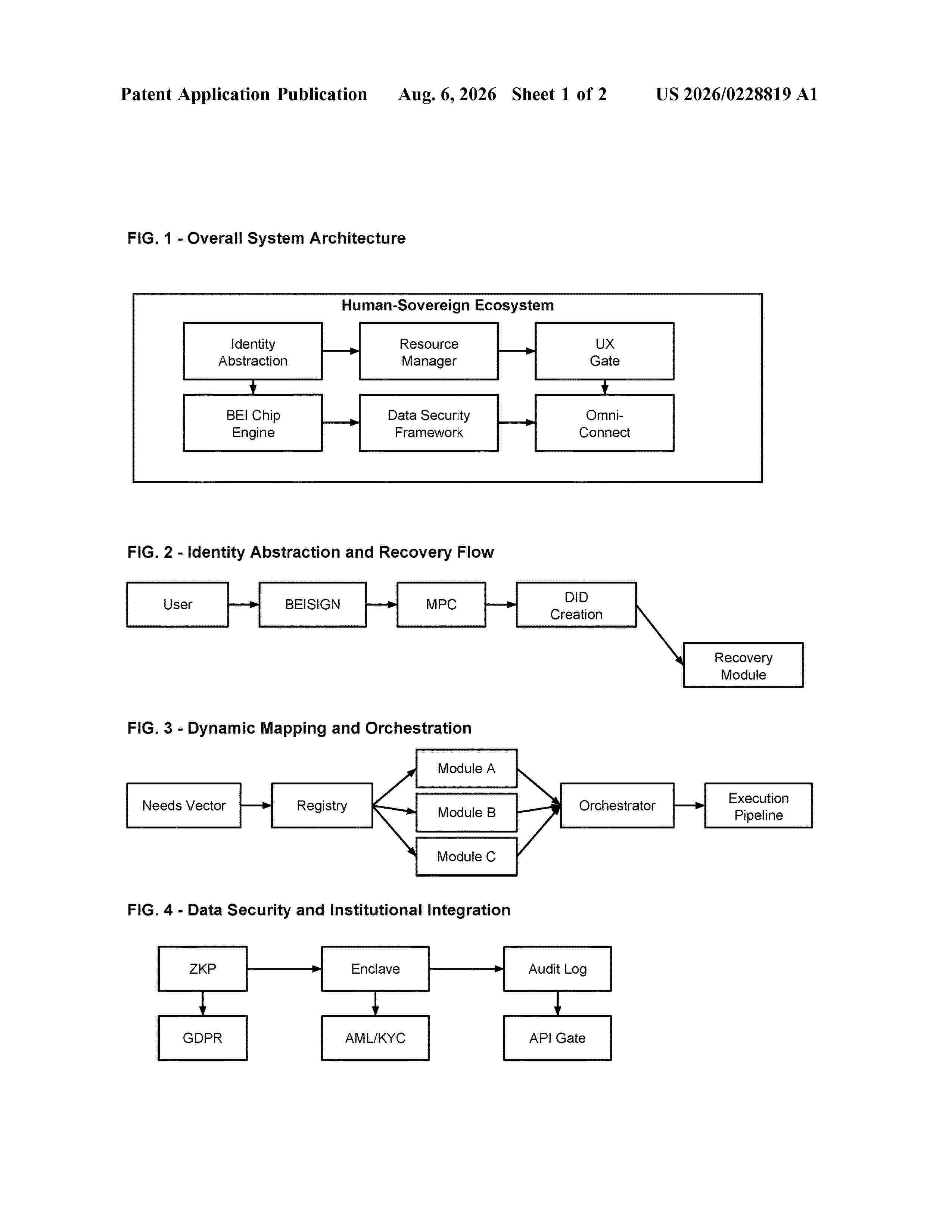 Patent Application Publication Aug. 6, 2026 Sheet 1 of 2 US 2026/0228819 A1

FIG. 1 - Overall System Architecture

Human-Sovereign Ecosystem

Identity Abstraction

Resource Manager

UX Gate

BEI Chip Engine

Data Security Framework

Omni-Connect

FIG. 2 - Identity Abstraction and Recovery Flow

User

BEISIGN

MPC

DID Creation

Recovery Module

FIG. 3 - Dynamic Mapping and Orchestration

Needs Vector

Registry

Module A

Module B

Module C

Orchestrator

Execution Pipeline

FIG. 4 - Data Security and Institutional Integration

ZKP

Enclave

Audit Log

GDPR

AML/KYC

API Gate